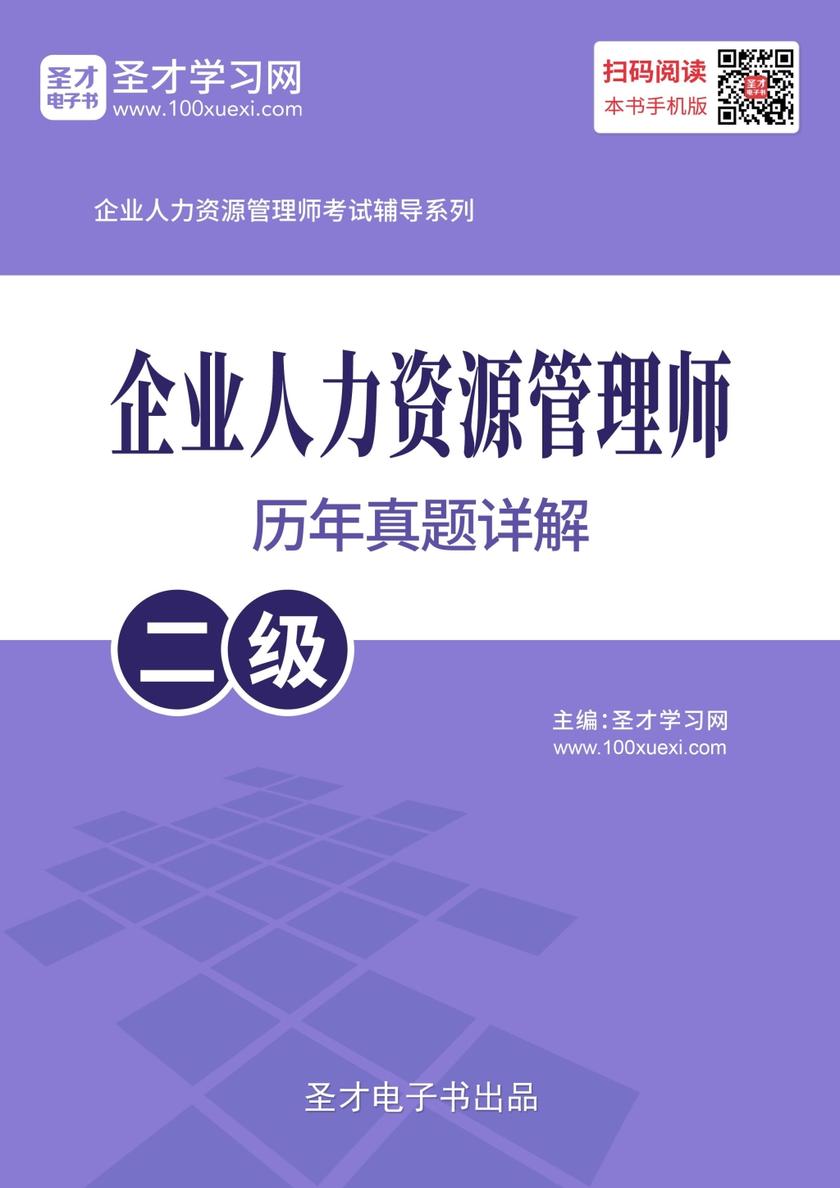 圣才电子书

圣才学习网
www.100xuexi.com

扫码阅读
本书手机版

企业人力资源管理师考试辅导系列

企业人力资源管理师

历年真题详解

二级

主编：圣才学习网
www.100xuexi.com

圣才电子书出品